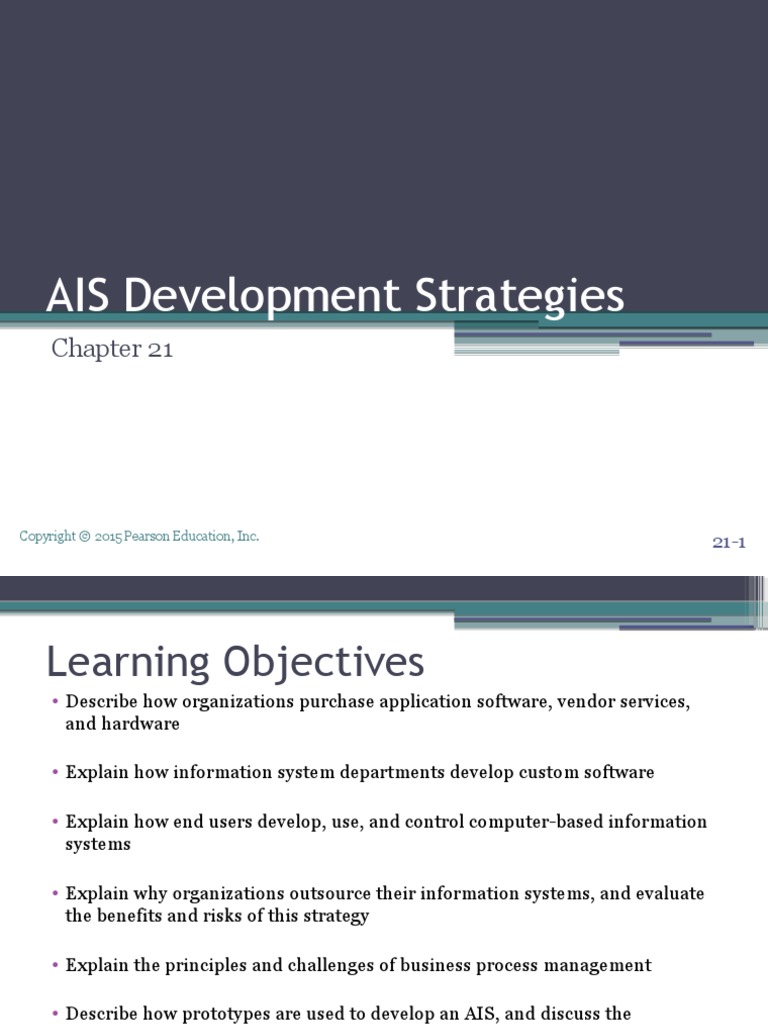 AIS Development Strategies

Chapter 21

Copyright © 2015 Pearson Education, Inc.

21-1

Learning Objectives

• Describe how organizations purchase application software, vendor services, and hardware

• Explain how information system departments develop custom software

• Explain how end users develop, use, and control computer-based information systems

• Explain why organizations outsource their information systems, and evaluate the benefits and risks of this strategy

• Explain the principles and challenges of business process management

• Describe how prototypes are used to develop an AIS, and discuss the